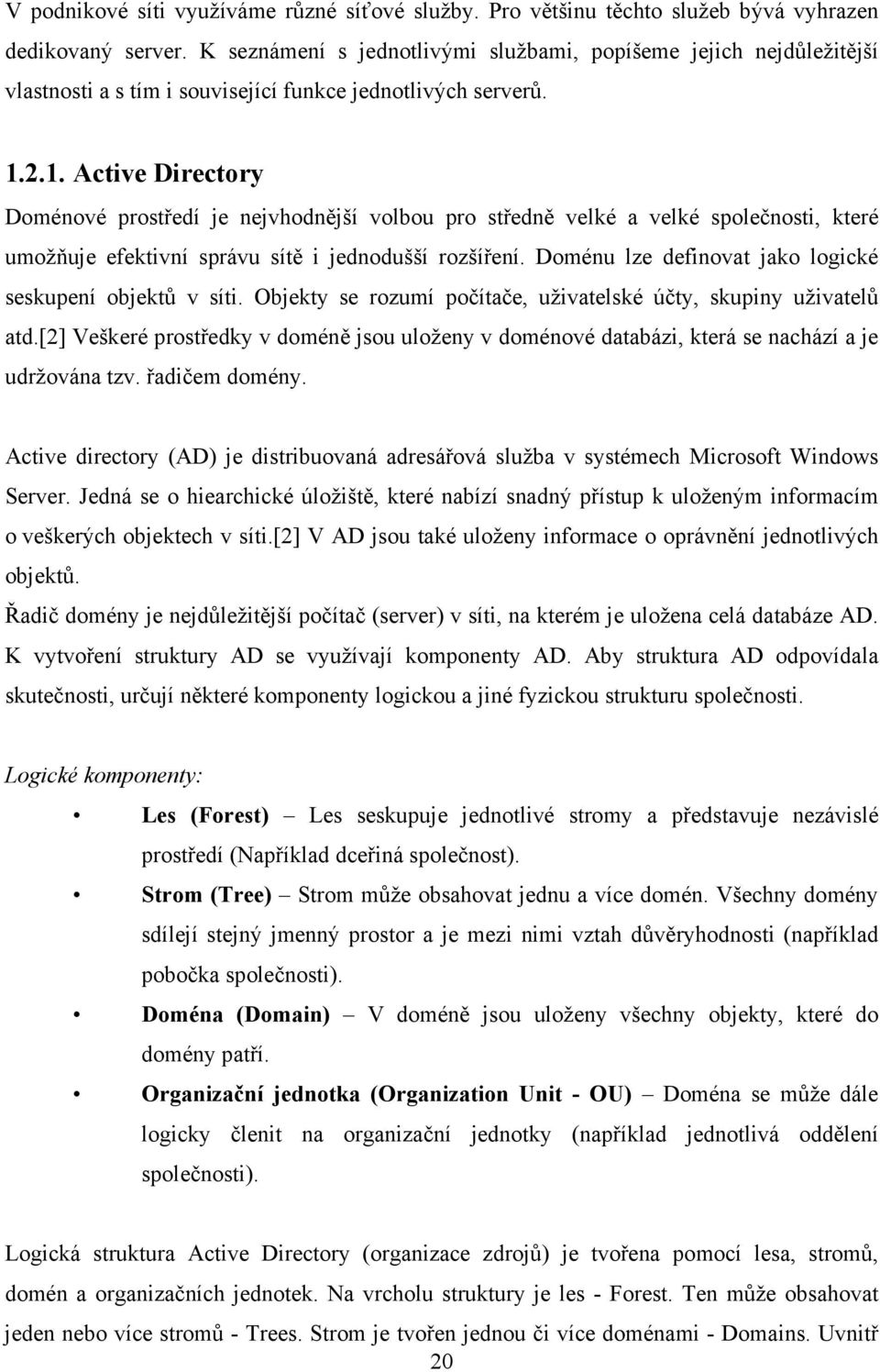 V podnikové síti využíváme různé síťové služby. Pro většinu těchto služeb bývá vyhrazen dedikovaný server. K seznámení s jednotlivými službami, popíšeme jejich nejdůležitější vlastnosti a s tím i související funkce jednotlivých serverů.

1.2.1. Active Directory
Doménové prostředí je nejvhodnější volbou pro středně velké a velké společnosti, které umožňuje efektivní správu sítě i jednodušší rozšíření. Doménu lze definovat jako logické seskupení objektů v síti. Objekty se rozumí počítače, uživatelské účty, skupiny uživatelů atd.[2] Veškeré prostředky v doméně jsou uloženy v doménové databázi, která se nachází a je udržována tzv. řadičem domény.

Active directory (AD) je distribuovaná adresářová služba v systémech Microsoft Windows Server. Jedná se o hiearchické úložiště, které nabízí snadný přístup k uloženým informacím o veškerých objektech v síti.[2] V AD jsou také uloženy informace o oprávnění jednotlivých objektů.

Řadič domény je nejdůležitější počítač (server) v síti, na kterém je uložena celá databáze AD. K vytvoření struktury AD se využívají komponenty AD. Aby struktura AD odpovídala skutečnosti, určují některé komponenty logickou a jiné fyzickou strukturu společnosti.

Logické komponenty:

• Les (Forest) – Les seskupuje jednotlivé stromy a představuje nezávislé prostředí (Například dceřiná společnost).
• Strom (Tree) – Strom může obsahovat jednu a více domén. Všechny domény sdílejí stejný jmenný prostor a je mezi nimi vztah důvěryhodnosti (například pobočka společnosti).
• Doména (Domain) – V doméně jsou uloženy všechny objekty, které do domény patří.
• Organizační jednotka (Organization Unit - OU) – Doména se může dále logicky členit na organizační jednotky (například jednotlivá oddělení společnosti).

Logická struktura Active Directory (organizace zdrojů) je tvořena pomocí lesa, stromů, domén a organizačních jednotek. Na vrcholu struktury je les - Forest. Ten může obsahovat jeden nebo více stromů - Trees. Strom je tvořen jednou či více doménami - Domains. Uvnitř

20